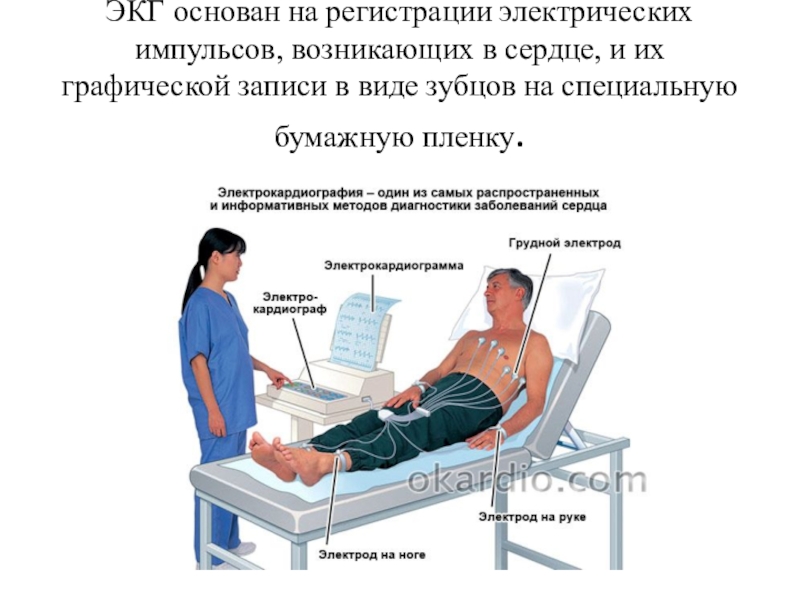 ЭКГ основан на регистрации электрических импульсов, возникающих в сердце, и их графической записи в виде зубцов на специальную бумажную пленку.

Электрокардиография – один из самых распространенных и информативных методов диагностики заболеваний сердца

Грудной электрод

Электрокардиограмма

Электро-кардиограф

Электрод на руке

Электрод на ноге

okardio.com